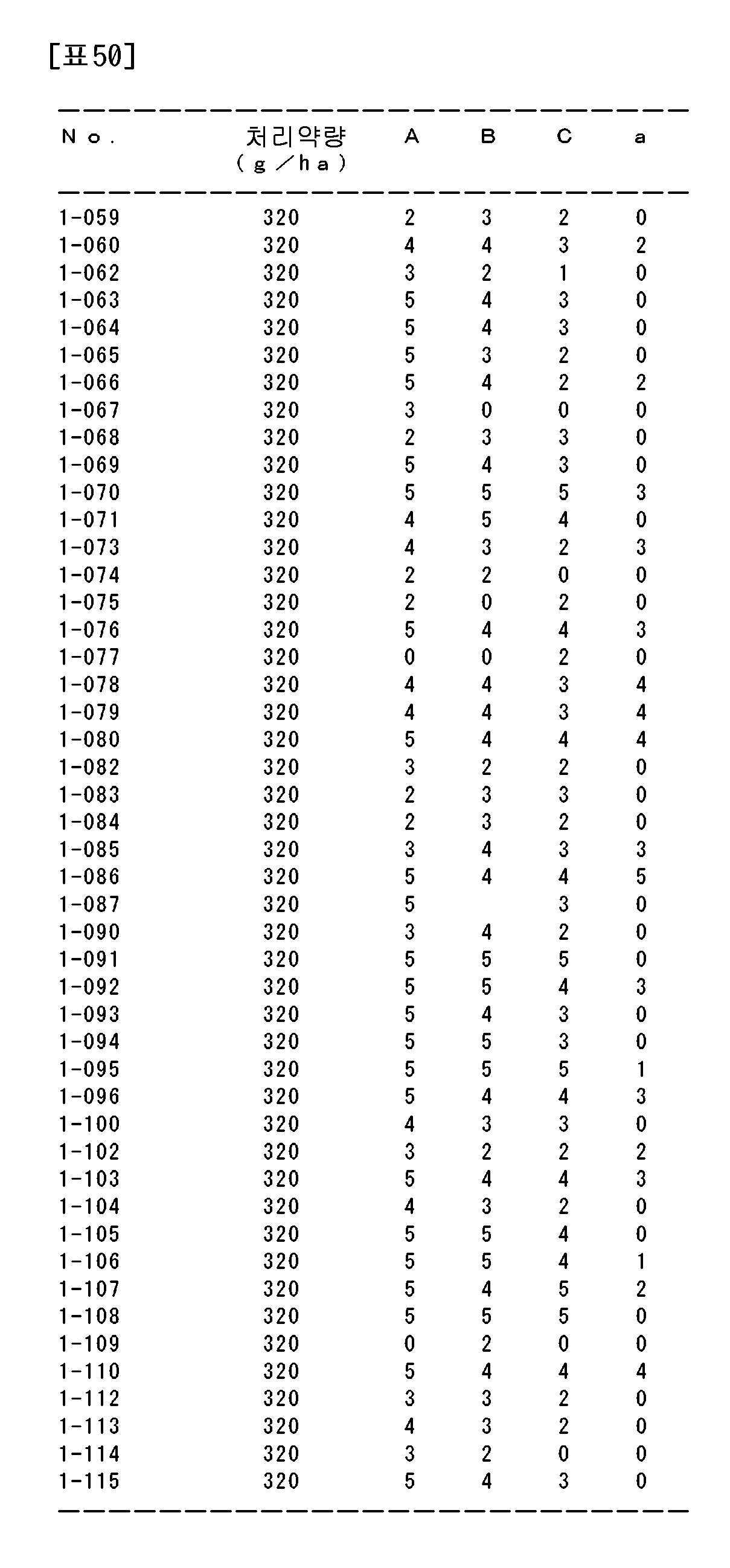 [표50]

| No. | 처리약량 (g／ha) | A | B | C | a |
|---|---|---|---|---|---|
| 1-059 | 320 | 2 | 3 | 2 | 0 |
| 1-060 | 320 | 4 | 4 | 3 | 2 |
| 1-062 | 320 | 3 | 2 | 1 | 0 |
| 1-063 | 320 | 5 | 4 | 3 | 0 |
| 1-064 | 320 | 5 | 4 | 3 | 0 |
| 1-065 | 320 | 5 | 3 | 2 | 0 |
| 1-066 | 320 | 5 | 4 | 2 | 2 |
| 1-067 | 320 | 3 | 0 | 0 | 0 |
| 1-068 | 320 | 2 | 3 | 3 | 0 |
| 1-069 | 320 | 5 | 4 | 3 | 0 |
| 1-070 | 320 | 5 | 5 | 5 | 3 |
| 1-071 | 320 | 4 | 5 | 4 | 0 |
| 1-073 | 320 | 4 | 3 | 2 | 3 |
| 1-074 | 320 | 2 | 2 | 0 | 0 |
| 1-075 | 320 | 2 | 0 | 2 | 0 |
| 1-076 | 320 | 5 | 4 | 4 | 3 |
| 1-077 | 320 | 0 | 0 | 2 | 0 |
| 1-078 | 320 | 4 | 4 | 3 | 4 |
| 1-079 | 320 | 4 | 4 | 3 | 4 |
| 1-080 | 320 | 5 | 4 | 4 | 4 |
| 1-082 | 320 | 3 | 2 | 2 | 0 |
| 1-083 | 320 | 2 | 3 | 3 | 0 |
| 1-084 | 320 | 2 | 3 | 2 | 0 |
| 1-085 | 320 | 3 | 4 | 3 | 3 |
| 1-086 | 320 | 5 | 4 | 4 | 5 |
| 1-087 | 320 | 5 |  | 3 | 0 |
| 1-090 | 320 | 3 | 4 | 2 | 0 |
| 1-091 | 320 | 5 | 5 | 5 | 0 |
| 1-092 | 320 | 5 | 5 | 4 | 3 |
| 1-093 | 320 | 5 | 4 | 3 | 0 |
| 1-094 | 320 | 5 | 5 | 3 | 0 |
| 1-095 | 320 | 5 | 5 | 5 | 1 |
| 1-096 | 320 | 5 | 4 | 4 | 3 |
| 1-100 | 320 | 4 | 3 | 3 | 0 |
| 1-102 | 320 | 3 | 2 | 2 | 2 |
| 1-103 | 320 | 5 | 4 | 4 | 3 |
| 1-104 | 320 | 4 | 3 | 2 | 0 |
| 1-105 | 320 | 5 | 5 | 4 | 0 |
| 1-106 | 320 | 5 | 5 | 4 | 1 |
| 1-107 | 320 | 5 | 4 | 5 | 2 |
| 1-108 | 320 | 5 | 5 | 5 | 0 |
| 1-109 | 320 | 0 | 2 | 0 | 0 |
| 1-110 | 320 | 5 | 4 | 4 | 4 |
| 1-112 | 320 | 3 | 3 | 2 | 0 |
| 1-113 | 320 | 4 | 3 | 2 | 0 |
| 1-114 | 320 | 3 | 2 | 0 | 0 |
| 1-115 | 320 | 5 | 4 | 3 | 0 |